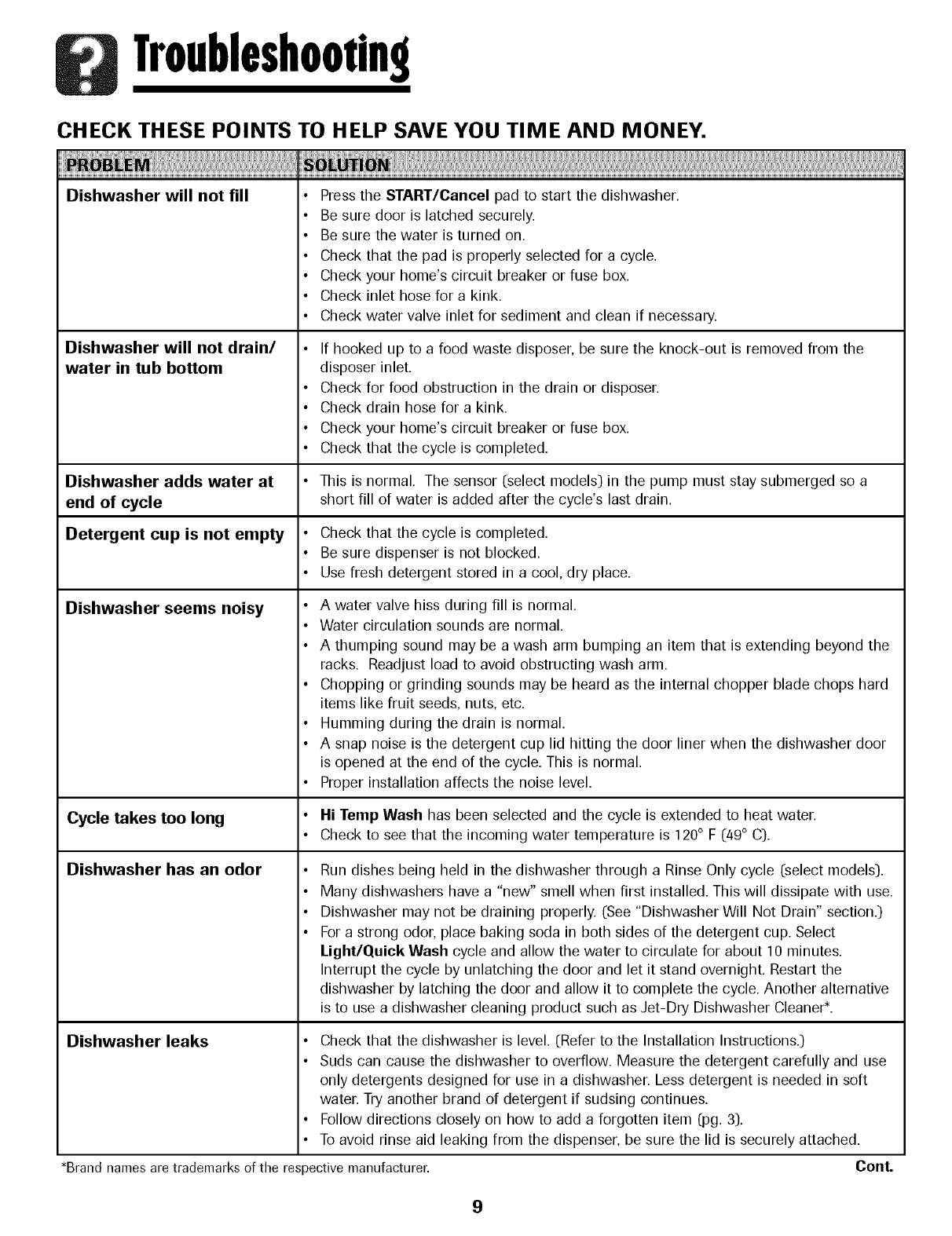 Troubleshooting

CHECK THESE POINTS TO HELP SAVE YOU TIME AND MONEY.

| PROBLEM | SOLUTION |
|---|---|
| Dishwasher will not fill | • Press the START/Cancel pad to start the dishwasher. • Be sure door is latched securely. • Be sure the water is turned on. • Check that the pad is properly selected for a cycle. • Check your home's circuit breaker or fuse box. • Check inlet hose for a kink. • Check water valve inlet for sediment and clean if necessary. |
| Dishwasher will not drain/ water in tub bottom | • If hooked up to a food waste disposer, be sure the knock-out is removed from the disposer inlet. • Check for food obstruction in the drain or disposer. • Check drain hose for a kink. • Check your home's circuit breaker or fuse box. • Check that the cycle is completed. |
| Dishwasher adds water at end of cycle | • This is normal. The sensor (select models) in the pump must stay submerged so a short fill of water is added after the cycle's last drain. |
| Detergent cup is not empty | • Check that the cycle is completed. • Be sure dispenser is not blocked. • Use fresh detergent stored in a cool, dry place. |
| Dishwasher seems noisy | • A water valve hiss during fill is normal. • Water circulation sounds are normal. • A thumping sound may be a wash arm bumping an item that is extending beyond the racks. Readjust load to avoid obstructing wash arm. • Chopping or grinding sounds may be heard as the internal chopper blade chops hard items like fruit seeds, nuts, etc. • Humming during the drain is normal. • A snap noise is the detergent cup lid hitting the door liner when the dishwasher door is opened at the end of the cycle. This is normal. • Proper installation affects the noise level. |
| Cycle takes too long | • Hi Temp Wash has been selected and the cycle is extended to heat water. • Check to see that the incoming water temperature is 120° F (49° C). |
| Dishwasher has an odor | • Run dishes being held in the dishwasher through a Rinse Only cycle (select models). • Many dishwashers have a "new" smell when first installed. This will dissipate with use. • Dishwasher may not be draining properly. (See "Dishwasher Will Not Drain" section.) • For a strong odor, place baking soda in both sides of the detergent cup. Select Light/Quick Wash cycle and allow the water to circulate for about 10 minutes. Interrupt the cycle by unlatching the door and let it stand overnight. Restart the dishwasher by latching the door and allow it to complete the cycle. Another alternative is to use a dishwasher cleaning product such as Jet-Dry Dishwasher Cleaner*. |
| Dishwasher leaks | • Check that the dishwasher is level. (Refer to the Installation Instructions.) • Suds can cause the dishwasher to overflow. Measure the detergent carefully and use only detergents designed for use in a dishwasher. Less detergent is needed in soft water. Try another brand of detergent if sudsing continues. • Follow directions closely on how to add a forgotten item (pg. 3). • To avoid rinse aid leaking from the dispenser, be sure the lid is securely attached. |

*Brand names are trademarks of the respective manufacturer.

Cont.

9